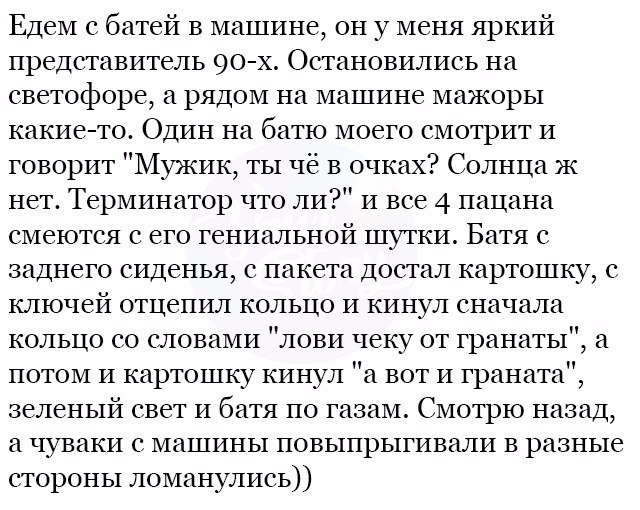 Едем с батей в машине, он у меня яркий представитель 90-х. Остановились на светофоре, а рядом на машине мажоры какие-то. Один на батю моего смотрит и говорит "Мужик, ты чё в очках? Солнца ж нет. Терминатор что ли?" и все 4 пацана смеются с его гениальной шутки. Батя с заднего сиденья, с пакета достал картошку, с ключей отцепил кольцо и кинул сначала кольцо со словами "лови чеку от гранаты", а потом и картошку кинул "а вот и граната", зеленый свет и батя по газам. Смотрю назад, а чуваки с машины повыпрыгивали в разные стороны ломанулись))